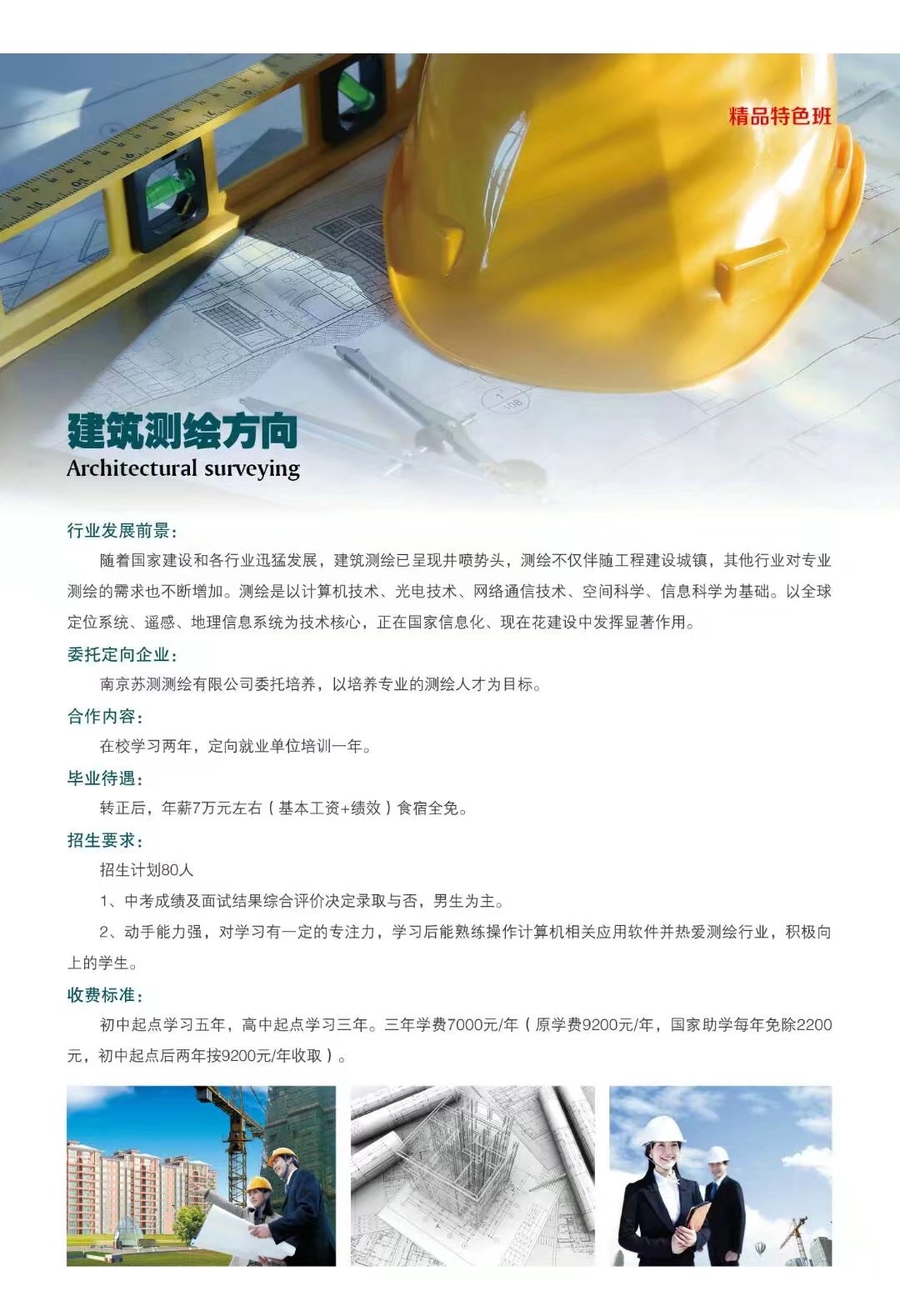 精品特色班

建筑测绘方向
Architectural surveying

行业发展前景：

随着国家建设和各行业迅猛发展，建筑测绘已呈现井喷势头，测绘不仅伴随工程建设城镇，其他行业对专业测绘的需求也不断增加。测绘是以计算机技术、光电技术、网络通信技术、空间科学、信息科学为基础。以全球定位系统、遥感、地理信息系统为技术核心，正在国家信息化、现在花建设中发挥显著作用。

委托定向企业：

南京苏测测绘有限公司委托培养，以培养专业的测绘人才为目标。

合作内容：

在校学习两年，定向就业单位培训一年。

毕业待遇：

转正后，年薪7万元左右（基本工资+绩效）食宿全免。

招生要求：

招生计划80人

1、中考成绩及面试结果综合评价决定录取与否，男生为主。

2、动手能力强，对学习有一定的专注力，学习后能熟练操作计算机相关应用软件并热爱测绘行业，积极向上的学生。

收费标准：

初中起点学习五年，高中起点学习三年。三年学费7000元/年（原学费9200元/年，国家助学每年免除2200元，初中起点后两年按9200元/年收取）。